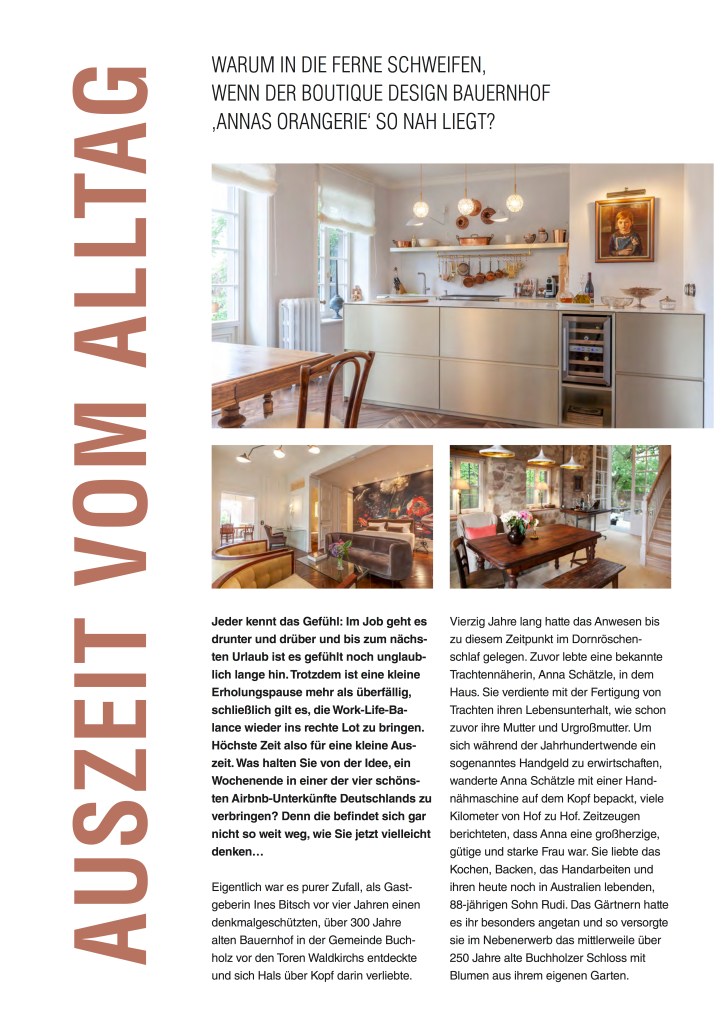 AUSZEIT VOM ALLTAG

WARUM IN DIE FERNE SCHWEIFEN, WENN DER BOUTIQUE DESIGN BAUERNHOF ‚ANNAS ORANGERIE' SO NAH LIEGT?

Jeder kennt das Gefühl: Im Job geht es drunter und drüber und bis zum nächsten Urlaub ist es gefühlt noch unglaublich lange hin. Trotzdem ist eine kleine Erholungspause mehr als überfällig, schließlich gilt es, die Work-Life-Balance wieder ins rechte Lot zu bringen. Höchste Zeit also für eine kleine Auszeit. Was halten Sie von der Idee, ein Wochenende in einer der vier schönsten Airbnb-Unterkünfte Deutschlands zu verbringen? Denn die befindet sich gar nicht so weit weg, wie Sie jetzt vielleicht denken…

Eigentlich war es purer Zufall, als Gastgeberin Ines Bitsch vor vier Jahren einen denkmalgeschützten, über 300 Jahre alten Bauernhof in der Gemeinde Buchholz vor den Toren Waldkirchs entdeckte und sich Hals über Kopf darin verliebte.

Vierzig Jahre lang hatte das Anwesen bis zu diesem Zeitpunkt im Dornröschenschlaf gelegen. Zuvor lebte eine bekannte Trachtennäherin, Anna Schätzle, in dem Haus. Sie verdiente mit der Fertigung von Trachten ihren Lebensunterhalt, wie schon zuvor ihre Mutter und Urgroßmutter. Um sich während der Jahrhundertwende ein sogenanntes Handgeld zu erwirtschaften, wanderte Anna Schätzle mit einer Handnähmaschine auf dem Kopf bepackt, viele Kilometer von Hof zu Hof. Zeitzeugen berichteten, dass Anna eine großherzige, gütige und starke Frau war. Sie liebte das Kochen, Backen, das Handarbeiten und ihren heute noch in Australien lebenden, 88-jährigen Sohn Rudi. Das Gärtnern hatte es ihr besonders angetan und so versorgte sie im Nebenerwerb das mittlerweile über 250 Jahre alte Buchholzer Schloss mit Blumen aus ihrem eigenen Garten.